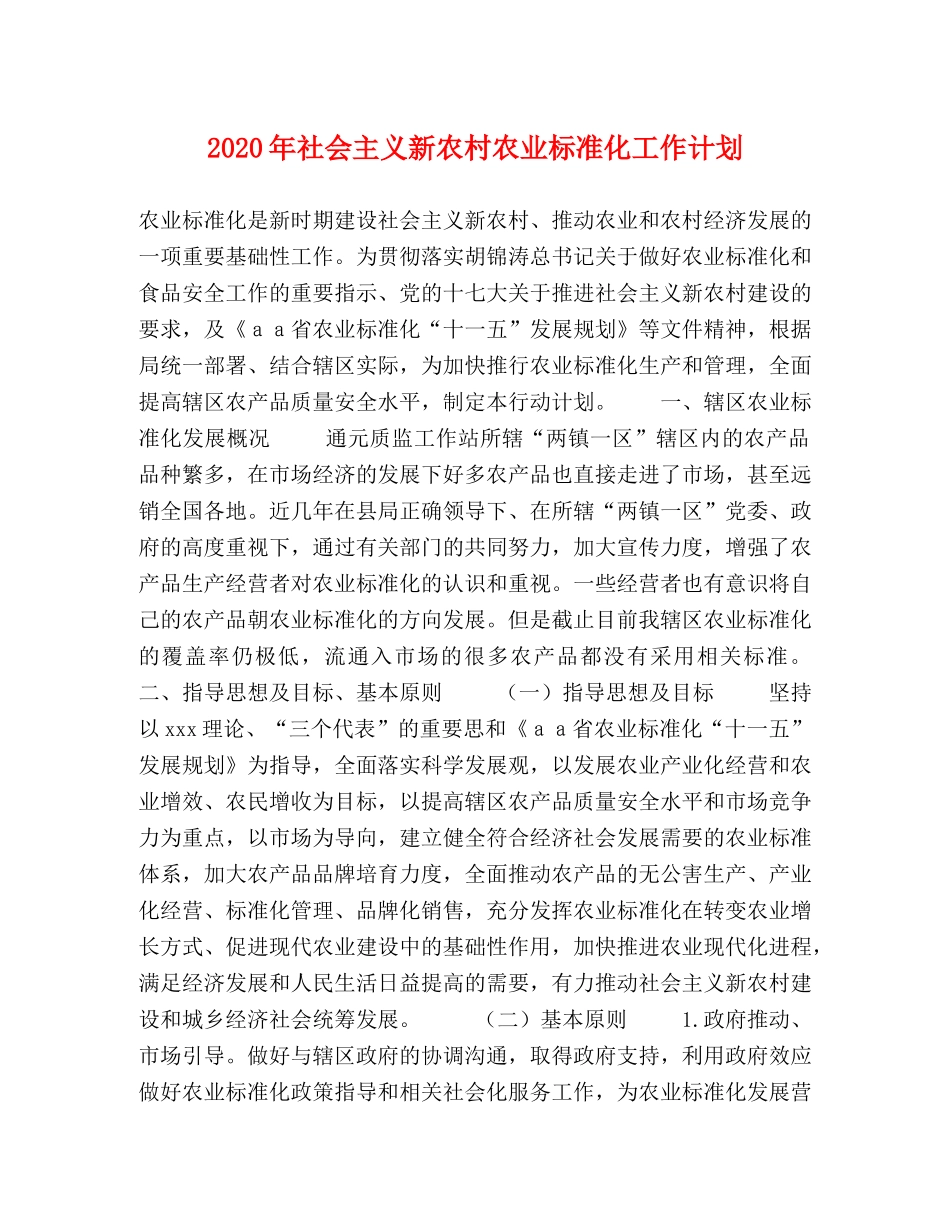 2020年社会主义新农村农业标准化工作计划

农业标准化是新时期建设社会主义新农村、推动农业和农村经济发展的一项重要基础性工作。为贯彻落实胡锦涛总书记关于做好农业标准化和食品安全工作的重要指示、党的十七大关于推进社会主义新农村建设的要求，及《ａａ省农业标准化“十一五”发展规划》等文件精神，根据局统一部署、结合辖区实际，为加快推行农业标准化生产和管理，全面提高辖区农产品质量安全水平，制定本行动计划。　　一、辖区农业标准化发展概况　　通元质监工作站所辖“两镇一区”辖区内的农产品品种繁多，在市场经济的发展下好多农产品也直接走进了市场，甚至远销全国各地。近几年在县局正确领导下、在所辖“两镇一区”党委、政府的高度重视下，通过有关部门的共同努力，加大宣传力度，增强了农产品生产经营者对农业标准化的认识和重视。一些经营者也有意识将自己的农产品朝农业标准化的方向发展。但是截止目前我辖区农业标准化的覆盖率仍极低，流通入市场的很多农产品都没有采用相关标准。　二、指导思想及目标、基本原则　　（一）指导思想及目标　　坚持以xxx理论、“三个代表”的重要思和《ａａ省农业标准化“十一五”发展规划》为指导，全面落实科学发展观，以发展农业产业化经营和农业增效、农民增收为目标，以提高辖区农产品质量安全水平和市场竞争力为重点，以市场为导向，建立健全符合经济社会发展需要的农业标准体系，加大农产品品牌培育力度，全面推动农产品的无公害生产、产业化经营、标准化管理、品牌化销售，充分发挥农业标准化在转变农业增长方式、促进现代农业建设中的基础性作用，加快推进农业现代化进程，满足经济发展和人民生活日益提高的需要，有力推动社会主义新农村建设和城乡经济社会统筹发展。　　（二）基本原则　　1.政府推动、市场引导。做好与辖区政府的协调沟通，取得政府支持，利用政府效应做好农业标准化政策指导和相关社会化服务工作，为农业标准化发展营